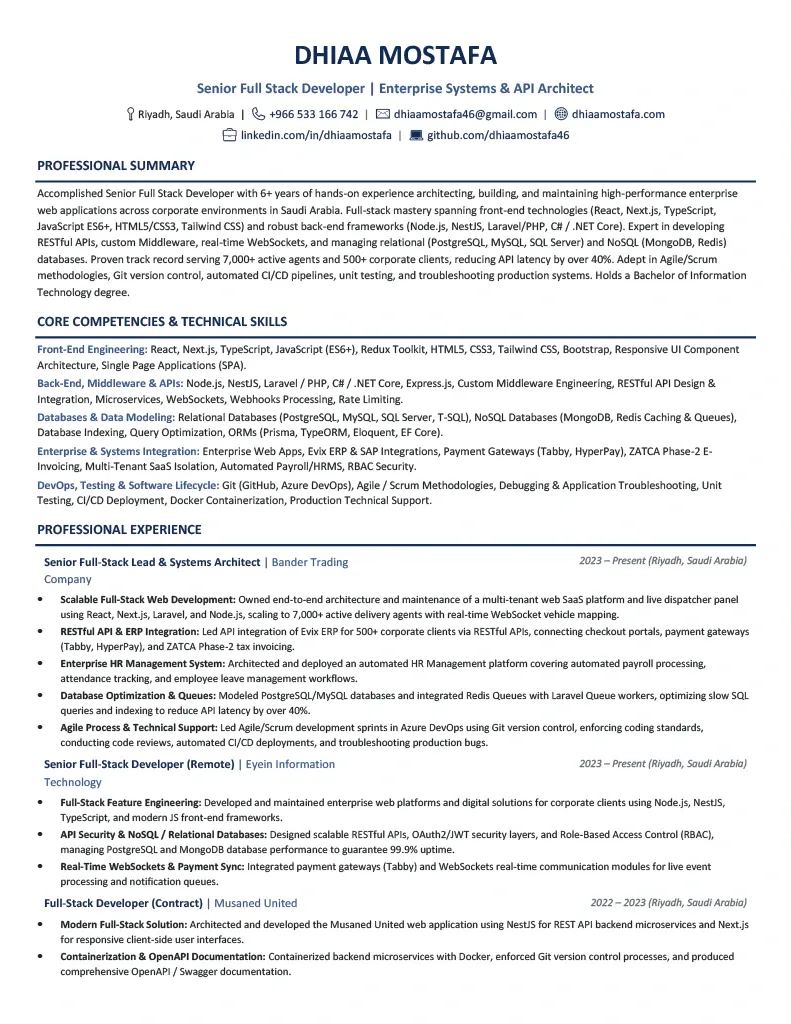 DHIAA MOSTAFA

Senior Full Stack Developer | Enterprise Systems & API Architect

Riyadh, Saudi Arabia | +966 533 166 742 | dhiaamostafa46@gmail.com | dhiaamostafa.com

linkedin.com/in/dhiaamostafa | github.com/dhiaamostafa46

PROFESSIONAL SUMMARY

Accomplished Senior Full Stack Developer with 6+ years of hands-on experience architecting, building, and maintaining high-performance enterprise web applications across corporate environments in Saudi Arabia. Full-stack mastery spanning front-end technologies (React, Next.js, TypeScript, JavaScript ES6+, HTML5/CSS3, Tailwind CSS) and robust back-end frameworks (Node.js, NestJS, Laravel/PHP, C# / .NET Core). Expert in developing RESTful APIs, custom Middleware, real-time WebSockets, and managing relational (PostgreSQL, MySQL, SQL Server) and NoSQL (MongoDB, Redis) databases. Proven track record serving 7,000+ active agents and 500+ corporate clients, reducing API latency by over 40%. Adept in Agile/Scrum methodologies, Git version control, automated CI/CD pipelines, unit testing, and troubleshooting production systems. Holds a Bachelor of Information Technology degree.

CORE COMPETENCIES & TECHNICAL SKILLS

Front-End Engineering: React, Next.js, TypeScript, JavaScript (ES6+), Redux Toolkit, HTML5, CSS3, Tailwind CSS, Bootstrap, Responsive UI Component Architecture, Single Page Applications (SPA).

Back-End, Middleware & APIs: Node.js, NestJS, Laravel / PHP, C# / .NET Core, Express.js, Custom Middleware Engineering, RESTful API Design & Integration, Microservices, WebSockets, Webhooks Processing, Rate Limiting.

Databases & Data Modeling: Relational Databases (PostgreSQL, MySQL, SQL Server, T-SQL), NoSQL Databases (MongoDB, Redis Caching & Queues), Database Indexing, Query Optimization, ORMs (Prisma, TypeORM, Eloquent, EF Core).

Enterprise & Systems Integration: Enterprise Web Apps, Evix ERP & SAP Integrations, Payment Gateways (Tabby, HyperPay), ZATCA Phase-2 E-Invoicing, Multi-Tenant SaaS Isolation, Automated Payroll/HRMS, RBAC Security.

DevOps, Testing & Software Lifecycle: Git (GitHub, Azure DevOps), Agile / Scrum Methodologies, Debugging & Application Troubleshooting, Unit Testing, CI/CD Deployment, Docker Containerization, Production Technical Support.

PROFESSIONAL EXPERIENCE

Senior Full-Stack Lead & Systems Architect | Bander Trading Company
2023 – Present (Riyadh, Saudi Arabia)

• Scalable Full-Stack Web Development: Owned end-to-end architecture and maintenance of a multi-tenant web SaaS platform and live dispatcher panel using React, Next.js, Laravel, and Node.js, scaling to 7,000+ active delivery agents with real-time WebSocket vehicle mapping.
• RESTful API & ERP Integration: Led API integration of Evix ERP for 500+ corporate clients via RESTful APIs, connecting checkout portals, payment gateways (Tabby, HyperPay), and ZATCA Phase-2 tax invoicing.
• Enterprise HR Management System: Architected and deployed an automated HR Management platform covering automated payroll processing, attendance tracking, and employee leave management workflows.
• Database Optimization & Queues: Modeled PostgreSQL/MySQL databases and integrated Redis Queues with Laravel Queue workers, optimizing slow SQL queries and indexing to reduce API latency by over 40%.
• Agile Process & Technical Support: Led Agile/Scrum development sprints in Azure DevOps using Git version control, enforcing coding standards, conducting code reviews, automated CI/CD deployments, and troubleshooting production bugs.

Senior Full-Stack Developer (Remote) | Eyein Information Technology
2023 – Present (Riyadh, Saudi Arabia)

• Full-Stack Feature Engineering: Developed and maintained enterprise web platforms and digital solutions for corporate clients using Node.js, NestJS, TypeScript, and modern JS front-end frameworks.
• API Security & NoSQL / Relational Databases: Designed scalable RESTful APIs, OAuth2/JWT security layers, and Role-Based Access Control (RBAC), managing PostgreSQL and MongoDB database performance to guarantee 99.9% uptime.
• Real-Time WebSockets & Payment Sync: Integrated payment gateways (Tabby) and WebSockets real-time communication modules for live event processing and notification queues.

Full-Stack Developer (Contract) | Musaned United
2022 – 2023 (Riyadh, Saudi Arabia)

• Modern Full-Stack Solution: Architected and developed the Musaned United web application using NestJS for REST API backend microservices and Next.js for responsive client-side user interfaces.
• Containerization & OpenAPI Documentation: Containerized backend microservices with Docker, enforced Git version control processes, and produced comprehensive OpenAPI / Swagger documentation.